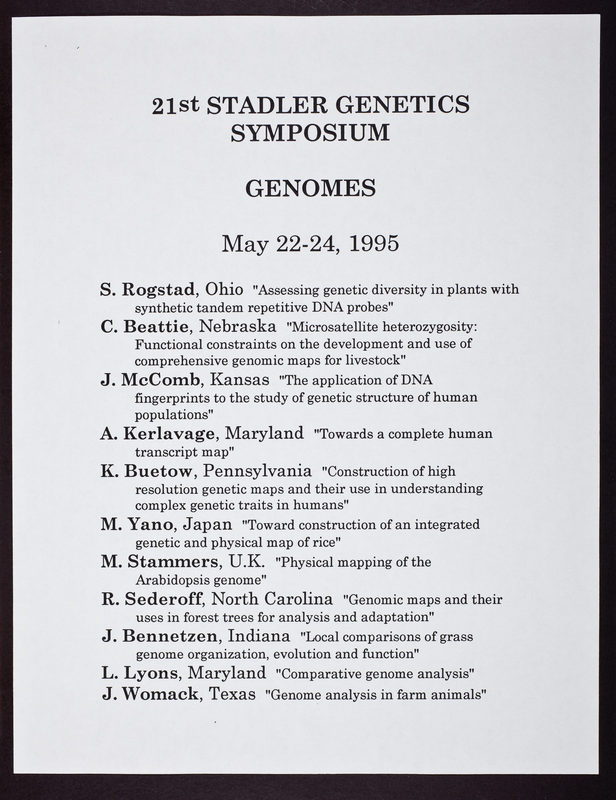 21st STADLER GENETICS SYMPOSIUM

GENOMES

May 22-24, 1995

S. Rogstad, Ohio "Assessing genetic diversity in plants with synthetic tandem repetitive DNA probes"
C. Beattie, Nebraska "Microsatellite heterozygosity: Functional constraints on the development and use of comprehensive genomic maps for livestock"
J. McComb, Kansas "The application of DNA fingerprints to the study of genetic structure of human populations"
A. Kerlavage, Maryland "Towards a complete human transcript map"
K. Buetow, Pennsylvania "Construction of high resolution genetic maps and their use in understanding complex genetic traits in humans"
M. Yano, Japan "Toward construction of an integrated genetic and physical map of rice"
M. Stammers, U.K. "Physical mapping of the Arabidopsis genome"
R. Sederoff, North Carolina "Genomic maps and their uses in forest trees for analysis and adaptation"
J. Bennetzen, Indiana "Local comparisons of grass genome organization, evolution and function"
L. Lyons, Maryland "Comparative genome analysis"
J. Womack, Texas "Genome analysis in farm animals"